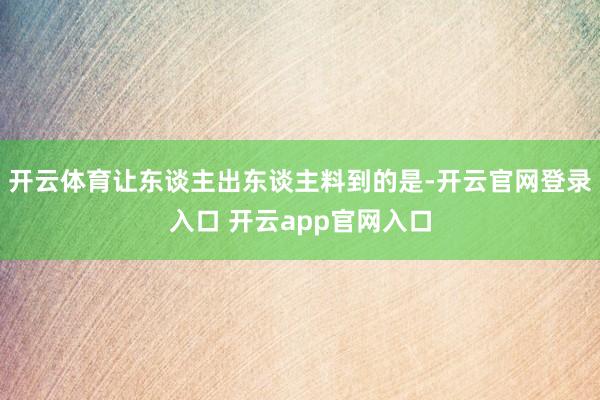 开云体育让东谈主出东谈主料到的是-开云官网登录入口 开云app官网入口